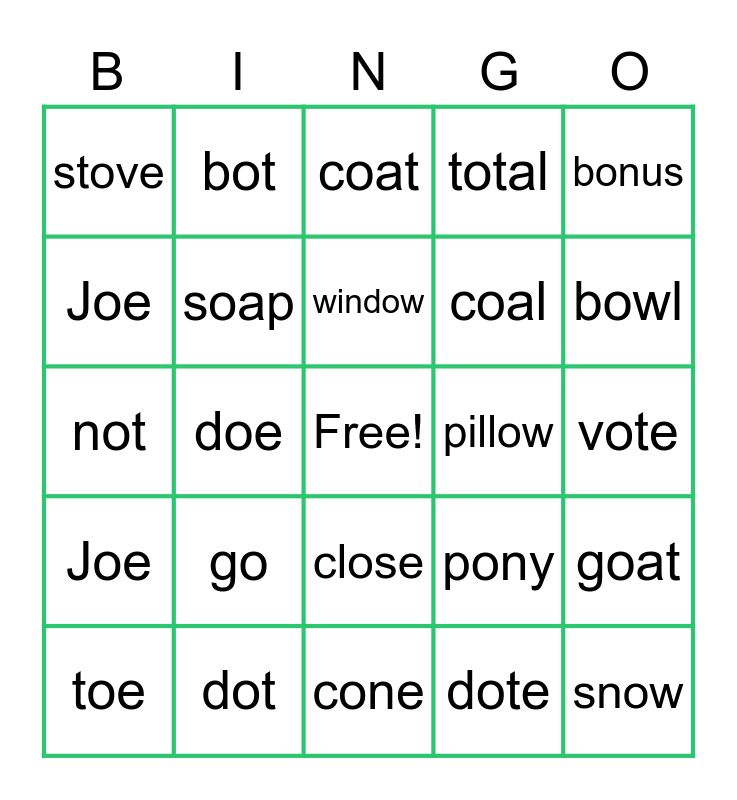 | B | I | N | G | O |
|---|---|---|---|---|
| stove | bot | coat | total | bonus |
| Joe | soap | window | coal | bowl |
| not | doe | Free! | pillow | vote |
| Joe | go | close | pony | goat |
| toe | dot | cone | dote | snow |